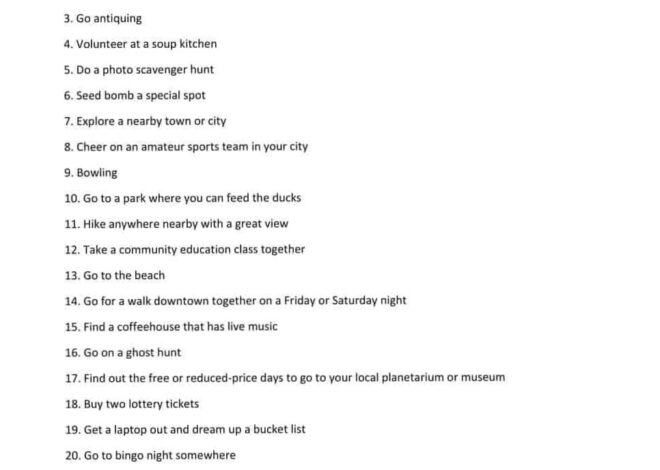 3. Go antiquing

4. Volunteer at a soup kitchen

5. Do a photo scavenger hunt

6. Seed bomb a special spot

7. Explore a nearby town or city

8. Cheer on an amateur sports team in your city

9. Bowling

10. Go to a park where you can feed the ducks

11. Hike anywhere nearby with a great view

12. Take a community education class together

13. Go to the beach

14. Go for a walk downtown together on a Friday or Saturday night

15. Find a coffeehouse that has live music

16. Go on a ghost hunt

17. Find out the free or reduced-price days to go to your local planetarium or museum

18. Buy two lottery tickets

19. Get a laptop out and dream up a bucket list

20. Go to bingo night somewhere